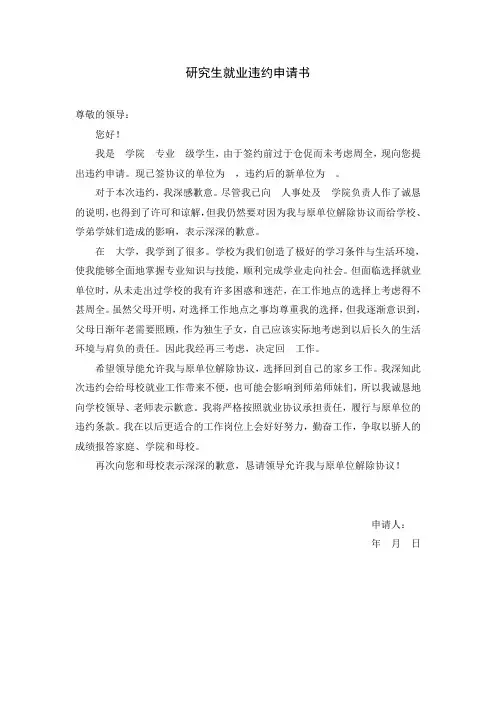 研究生就业违约申请书

尊敬的领导：

您好！

我是　学院　专业　级学生，由于签约前过于仓促而未考虑周全，现向您提出违约申请。现已签协议的单位为　，违约后的新单位为　。

对于本次违约，我深感歉意。尽管我已向　人事处及　学院负责人作了诚恳的说明，也得到了许可和谅解，但我仍然要对因为我与原单位解除协议而给学校、学弟学妹们造成的影响，表示深深的歉意。

在　大学，我学到了很多。学校为我们创造了极好的学习条件与生活环境，使我能够全面地掌握专业知识与技能，顺利完成学业走向社会。但面临选择就业单位时，从未走出过学校的我有许多困惑和迷茫，在工作地点的选择上考虑得不甚周全。虽然父母开明，对选择工作地点之事均尊重我的选择，但我逐渐意识到，父母日渐年老需要照顾，作为独生子女，自己应该实际地考虑到以后长久的生活环境与肩负的责任。因此我经再三考虑，决定回　工作。

希望领导能允许我与原单位解除协议，选择回到自己的家乡工作。我深知此次违约会给母校就业工作带来不便，也可能会影响到师弟师妹们，所以我诚恳地向学校领导、老师表示歉意。我将严格按照就业协议承担责任，履行与原单位的违约条款。我在以后更适合的工作岗位上会好好努力，勤奋工作，争取以骄人的成绩报答家庭、学院和母校。

再次向您和母校表示深深的歉意，恳请领导允许我与原单位解除协议！

申请人：
年　月　日